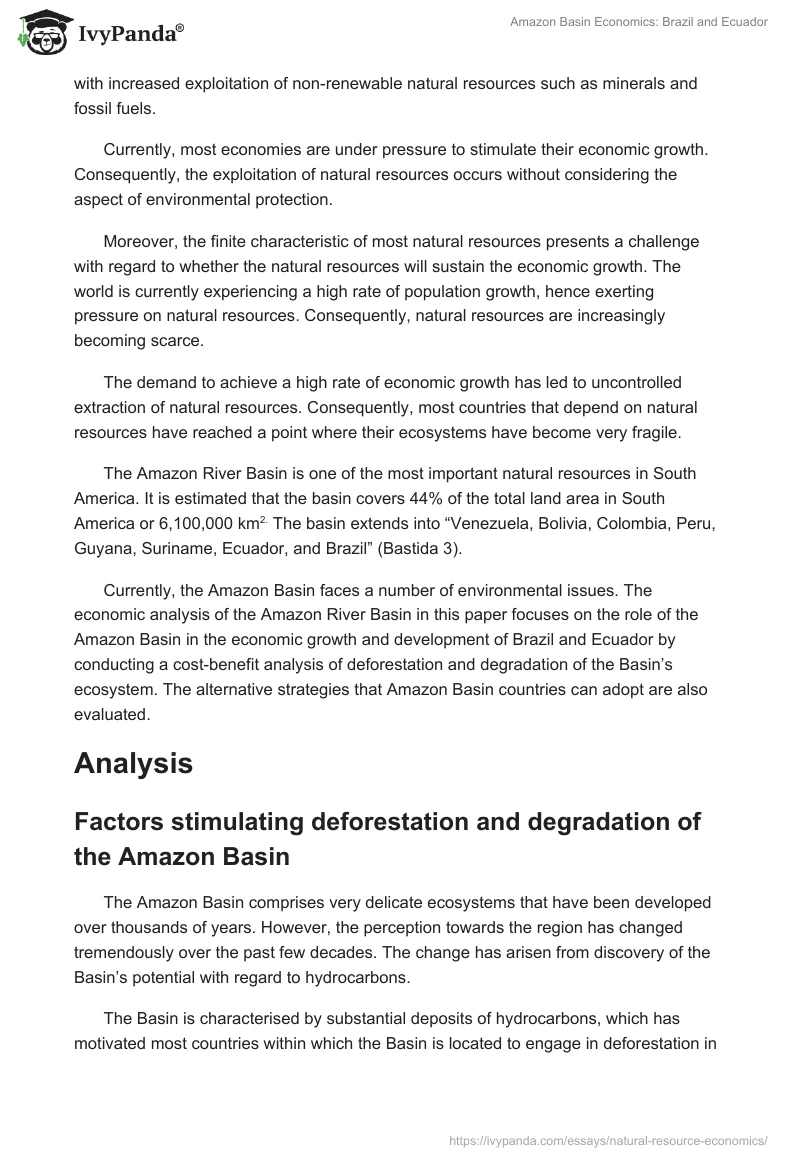 IvyPanda®

Amazon Basin Economics: Brazil and Ecuador

with increased exploitation of non-renewable natural resources such as minerals and fossil fuels.

Currently, most economies are under pressure to stimulate their economic growth. Consequently, the exploitation of natural resources occurs without considering the aspect of environmental protection.

Moreover, the finite characteristic of most natural resources presents a challenge with regard to whether the natural resources will sustain the economic growth. The world is currently experiencing a high rate of population growth, hence exerting pressure on natural resources. Consequently, natural resources are increasingly becoming scarce.

The demand to achieve a high rate of economic growth has led to uncontrolled extraction of natural resources. Consequently, most countries that depend on natural resources have reached a point where their ecosystems have become very fragile.

The Amazon River Basin is one of the most important natural resources in South America. It is estimated that the basin covers 44% of the total land area in South America or 6,100,000 km$^{2.}$ The basin extends into “Venezuela, Bolivia, Colombia, Peru, Guyana, Suriname, Ecuador, and Brazil” (Bastida 3).

Currently, the Amazon Basin faces a number of environmental issues. The economic analysis of the Amazon River Basin in this paper focuses on the role of the Amazon Basin in the economic growth and development of Brazil and Ecuador by conducting a cost-benefit analysis of deforestation and degradation of the Basin’s ecosystem. The alternative strategies that Amazon Basin countries can adopt are also evaluated.

Analysis

Factors stimulating deforestation and degradation of the Amazon Basin

The Amazon Basin comprises very delicate ecosystems that have been developed over thousands of years. However, the perception towards the region has changed tremendously over the past few decades. The change has arisen from discovery of the Basin’s potential with regard to hydrocarbons.

The Basin is characterised by substantial deposits of hydrocarbons, which has motivated most countries within which the Basin is located to engage in deforestation in

https://ivypanda.com/essays/natural-resource-economics/